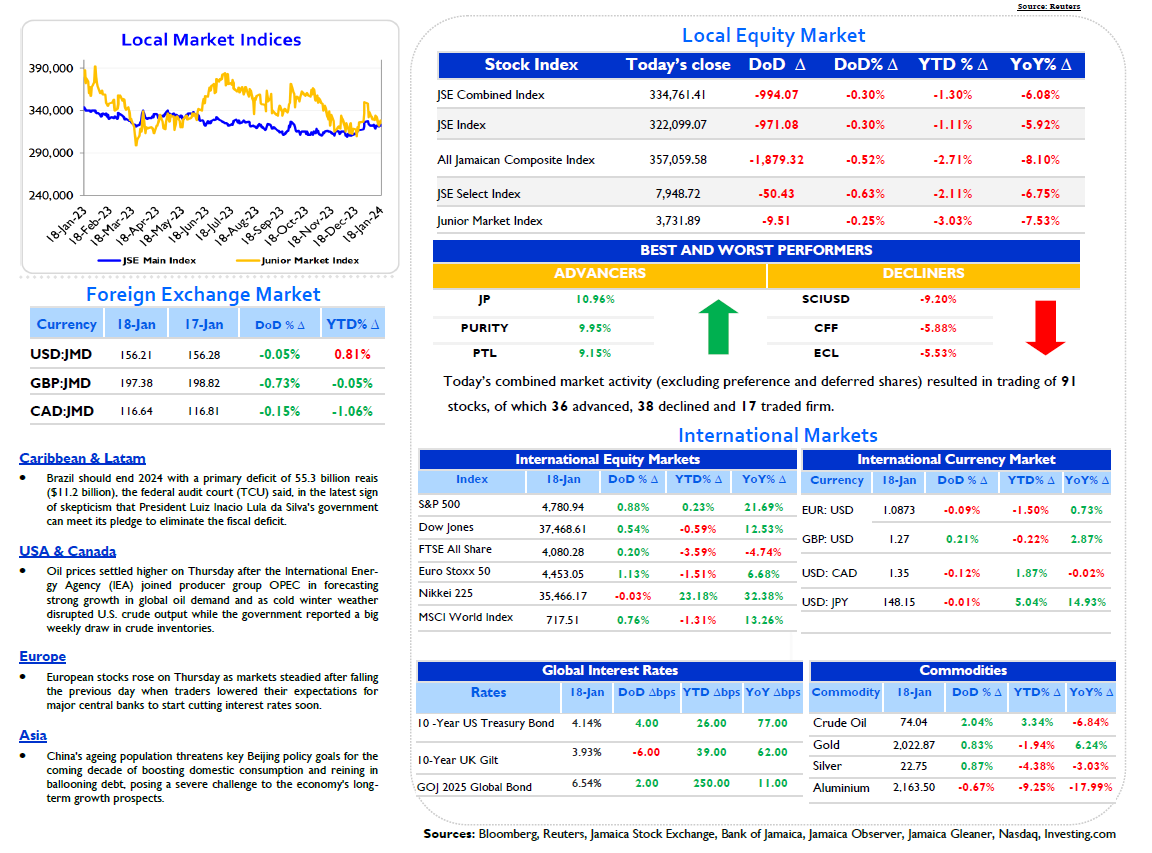 Source: Reuters

Local Market Indices

390,000
340,000
290,000
240,000

18-Jan-23 18-Feb-23 18-Mar-23 18-Apr-23 18-May-23 18-Jun-23 18-Jul-23 18-Aug-23 18-Sep-23 18-Oct-23 18-Nov-23 18-Dec-23 18-Jan-24

JSE Main Index Junior Market Index

Foreign Exchange Market

| Currency | 18-Jan | 17-Jan | DoD % Δ | YTD% Δ |
|---|---|---|---|---|
| USD:JMD | 156.21 | 156.28 | -0.05% | 0.81% |
| GBP:JMD | 197.38 | 198.82 | -0.73% | -0.05% |
| CAD:JMD | 116.64 | 116.81 | -0.15% | -1.06% |

Caribbean & Latam

• Brazil should end 2024 with a primary deficit of 55.3 billion reais ($11.2 billion), the federal audit court (TCU) said, in the latest sign of skepticism that President Luiz Inacio Lula da Silva's government can meet its pledge to eliminate the fiscal deficit.

USA & Canada

• Oil prices settled higher on Thursday after the International Energy Agency (IEA) joined producer group OPEC in forecasting strong growth in global oil demand and as cold winter weather disrupted U.S. crude output while the government reported a big weekly draw in crude inventories.

Europe

• European stocks rose on Thursday as markets steadied after falling the previous day when traders lowered their expectations for major central banks to start cutting interest rates soon.

Asia

• China's ageing population threatens key Beijing policy goals for the coming decade of boosting domestic consumption and reining in ballooning debt, posing a severe challenge to the economy's long-term growth prospects.

Local Equity Market

| Stock Index | Today's close | DoD Δ | DoD% Δ | YTD % Δ | YoY% Δ |
|---|---|---|---|---|---|
| JSE Combined Index | 334,761.41 | -994.07 | -0.30% | -1.30% | -6.08% |
| JSE Index | 322,099.07 | -971.08 | -0.30% | -1.11% | -5.92% |
| All Jamaican Composite Index | 357,059.58 | -1,879.32 | -0.52% | -2.71% | -8.10% |
| JSE Select Index | 7,948.72 | -50.43 | -0.63% | -2.11% | -6.75% |
| Junior Market Index | 3,731.89 | -9.51 | -0.25% | -3.03% | -7.53% |

BEST AND WORST PERFORMERS

| ADVANCERS | | DECLINERS | |
|---|---|---|---|
| JP | 10.96% | SCIUSD | -9.20% |
| PURITY | 9.95% | CFF | -5.88% |
| PTL | 9.15% | ECL | -5.53% |

Today's combined market activity (excluding preference and deferred shares) resulted in trading of 91 stocks, of which 36 advanced, 38 declined and 17 traded firm.

International Markets

International Equity Markets

| Index | 18-Jan | DoD % Δ | YTD% Δ | YoY% Δ |
|---|---|---|---|---|
| S&P 500 | 4,780.94 | 0.88% | 0.23% | 21.69% |
| Dow Jones | 37,468.61 | 0.54% | -0.59% | 12.53% |
| FTSE All Share | 4,080.28 | 0.20% | -3.59% | -4.74% |
| Euro Stoxx 50 | 4,453.05 | 1.13% | -1.51% | 6.68% |
| Nikkei 225 | 35,466.17 | -0.03% | 23.18% | 32.38% |
| MSCI World Index | 717.51 | 0.76% | -1.31% | 13.26% |

International Currency Market

| Currency | 18-Jan | DoD % Δ | YTD% Δ | YoY% Δ |
|---|---|---|---|---|
| EUR: USD | 1.0873 | -0.09% | -1.50% | 0.73% |
| GBP: USD | 1.27 | 0.21% | -0.22% | 2.87% |
| USD: CAD | 1.35 | -0.12% | 1.87% | -0.02% |
| USD: JPY | 148.15 | -0.01% | 5.04% | 14.93% |

Global Interest Rates

| Rates | 18-Jan | DoD Δbps | YTD Δbps | YoY Δbps |
|---|---|---|---|---|
| 10 -Year US Treasury Bond | 4.14% | 4.00 | 26.00 | 77.00 |
| 10-Year UK Gilt | 3.93% | -6.00 | 39.00 | 62.00 |
| GOJ 2025 Global Bond | 6.54% | 2.00 | 250.00 | 11.00 |

Commodities

| Commodity | 18-Jan | DoD % Δ | YTD% Δ | YoY% Δ |
|---|---|---|---|---|
| Crude Oil | 74.04 | 2.04% | 3.34% | -6.84% |
| Gold | 2,022.87 | 0.83% | -1.94% | 6.24% |
| Silver | 22.75 | 0.87% | -4.38% | -3.03% |
| Aluminium | 2,163.50 | -0.67% | -9.25% | -17.99% |

Sources: Bloomberg, Reuters, Jamaica Stock Exchange, Bank of Jamaica, Jamaica Observer, Jamaica Gleaner, Nasdaq, Investing.com